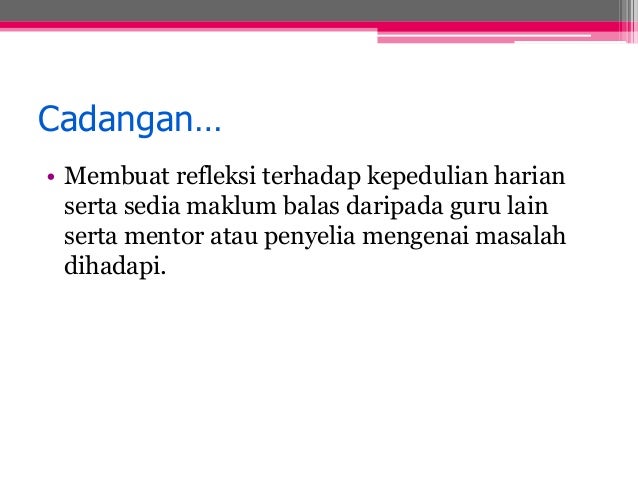 Cadangan…

• Membuat refleksi terhadap kepedulian harian serta sedia maklum balas daripada guru lain serta mentor atau penyelia mengenai masalah dihadapi.